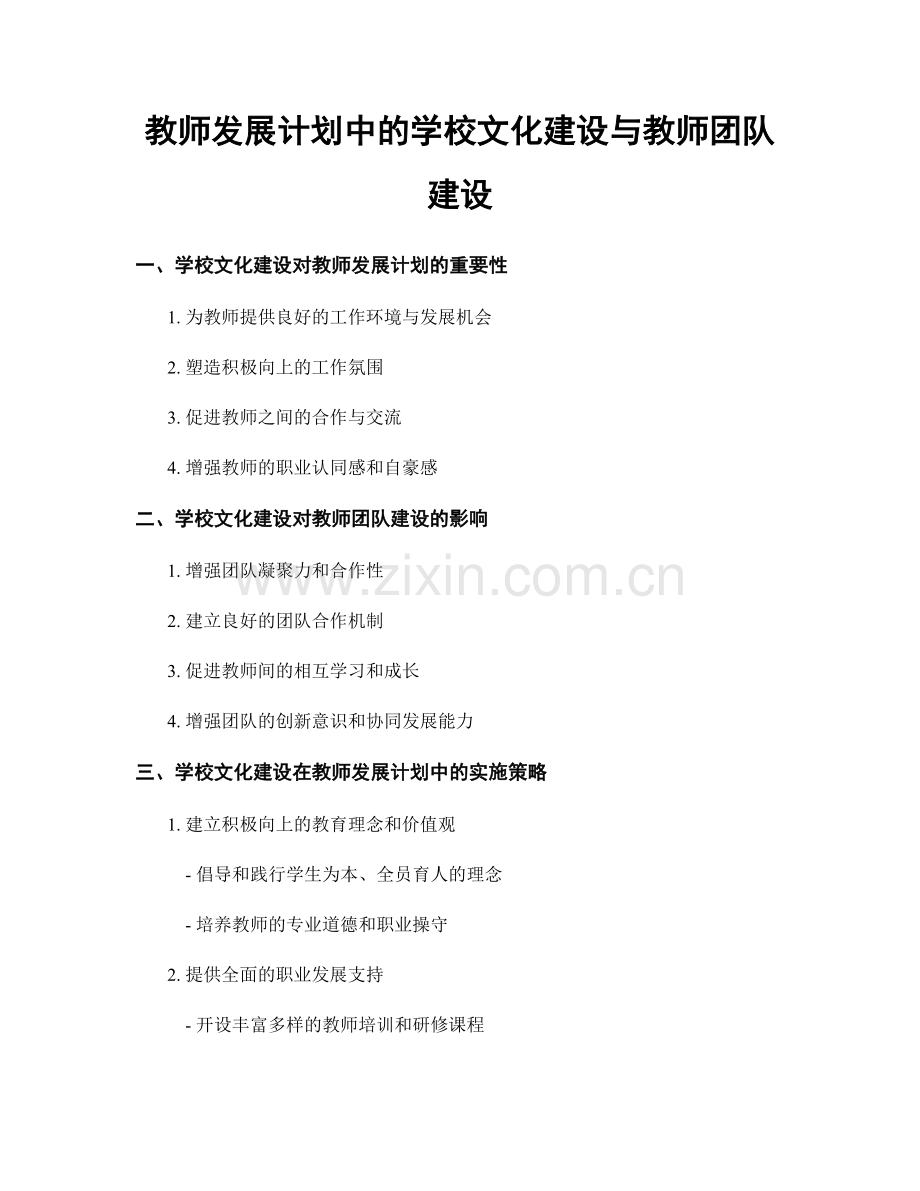 教师发展计划中的学校文化建设与教师团队建设

一、学校文化建设对教师发展计划的重要性

1. 为教师提供良好的工作环境与发展机会

2. 塑造积极向上的工作氛围

3. 促进教师之间的合作与交流

4. 增强教师的职业认同感和自豪感

二、学校文化建设对教师团队建设的影响

1. 增强团队凝聚力和合作性

2. 建立良好的团队合作机制

3. 促进教师间的相互学习和成长

4. 增强团队的创新意识和协同发展能力

三、学校文化建设在教师发展计划中的实施策略

1. 建立积极向上的教育理念和价值观

- 倡导和践行学生为本、全员育人的理念

- 培养教师的专业道德和职业操守

2. 提供全面的职业发展支持

- 开设丰富多样的教师培训和研修课程

www.zixin.com.cn